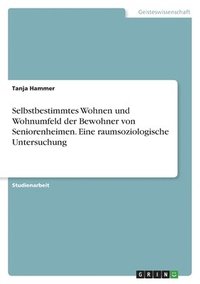 Geisteswissenschaft

Tanja Hammer

Selbstbestimmtes Wohnen und Wohnumfeld der Bewohner von Seniorenheimen. Eine raumsoziologische Untersuchung

Studienarbeit

GRIN